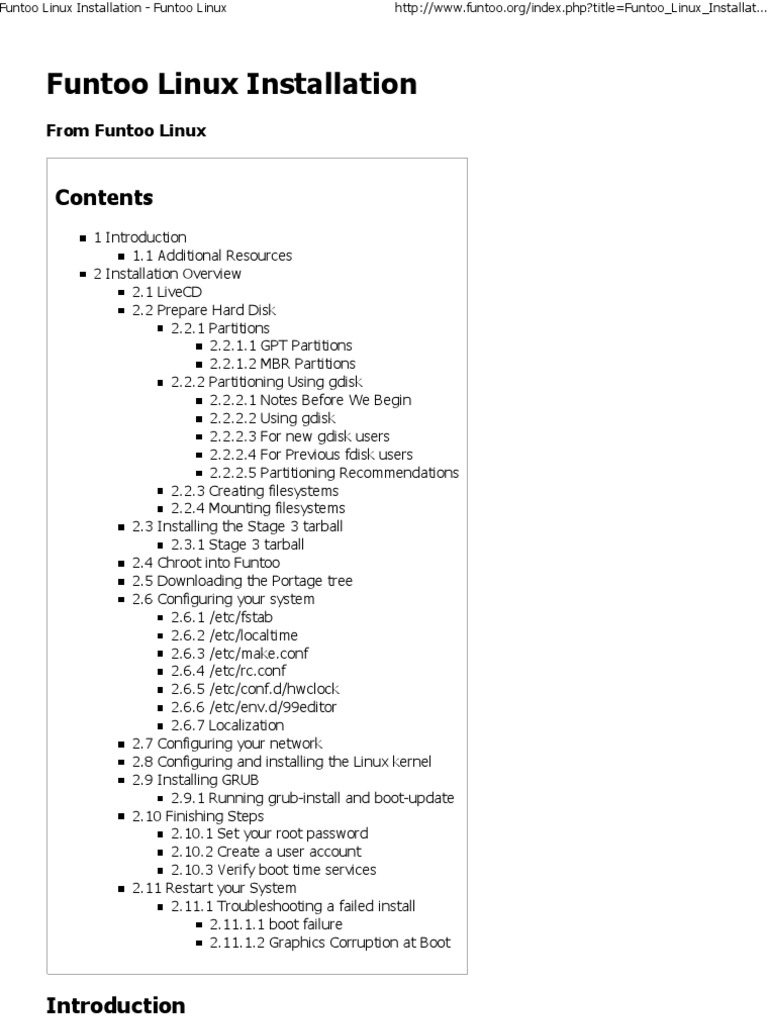 Funtoo Linux Installation - Funtoo Linux

http://www.funtoo.org/index.php?title=Funtoo_Linux_Installat...

Funtoo Linux Installation

From Funtoo Linux

Contents

- 1 Introduction
  - 1.1 Additional Resources
- 2 Installation Overview
  - 2.1 LiveCD
  - 2.2 Prepare Hard Disk
    - 2.2.1 Partitions
      - 2.2.1.1 GPT Partitions
      - 2.2.1.2 MBR Partitions
    - 2.2.2 Partitioning Using gdisk
      - 2.2.2.1 Notes Before We Begin
      - 2.2.2.2 Using gdisk
      - 2.2.2.3 For new gdisk users
      - 2.2.2.4 For Previous fdisk users
      - 2.2.2.5 Partitioning Recommendations
    - 2.2.3 Creating filesystems
    - 2.2.4 Mounting filesystems
  - 2.3 Installing the Stage 3 tarball
    - 2.3.1 Stage 3 tarball
  - 2.4 Chroot into Funtoo
  - 2.5 Downloading the Portage tree
  - 2.6 Configuring your system
    - 2.6.1 /etc/fstab
    - 2.6.2 /etc/localtime
    - 2.6.3 /etc/make.conf
    - 2.6.4 /etc/rc.conf
    - 2.6.5 /etc/conf.d/hwclock
    - 2.6.6 /etc/env.d/99editor
    - 2.6.7 Localization
  - 2.7 Configuring your network
  - 2.8 Configuring and installing the Linux kernel
  - 2.9 Installing GRUB
    - 2.9.1 Running grub-install and boot-update
  - 2.10 Finishing Steps
    - 2.10.1 Set your root password
    - 2.10.2 Create a user account
    - 2.10.3 Verify boot time services
  - 2.11 Restart your System
    - 2.11.1 Troubleshooting a failed install
      - 2.11.1.1 boot failure
      - 2.11.1.2 Graphics Corruption at Boot

Introduction